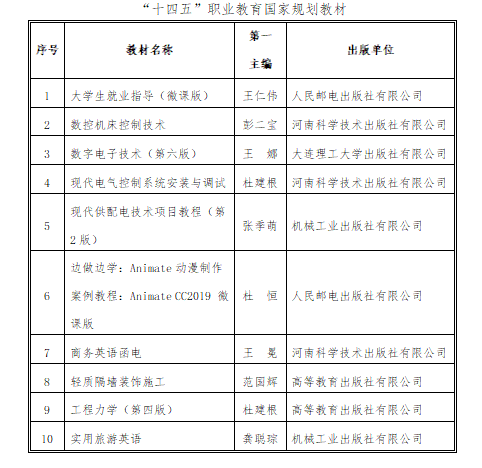 “十四五”职业教育国家规划教材

| 序号 | 教材名称 | 第一主编 | 出版单位 |
|---|---|---|---|
| 1 | 大学生就业指导（微课版） | 王仁伟 | 人民邮电出版社有限公司 |
| 2 | 数控机床控制技术 | 彭二宝 | 河南科学技术出版社有限公司 |
| 3 | 数字电子技术（第六版） | 王　娜 | 大连理工大学出版社有限公司 |
| 4 | 现代电气控制系统安装与调试 | 杜建根 | 河南科学技术出版社有限公司 |
| 5 | 现代供配电技术项目教程（第2版） | 张季萌 | 机械工业出版社有限公司 |
| 6 | 边做边学：Animate 动漫制作案例教程：Animate CC2019 微课版 | 杜　恒 | 人民邮电出版社有限公司 |
| 7 | 商务英语函电 | 王　冕 | 河南科学技术出版社有限公司 |
| 8 | 轻质隔墙装饰施工 | 范国辉 | 高等教育出版社有限公司 |
| 9 | 工程力学（第四版） | 杜建根 | 高等教育出版社有限公司 |
| 10 | 实用旅游英语 | 龚聪琮 | 机械工业出版社有限公司 |